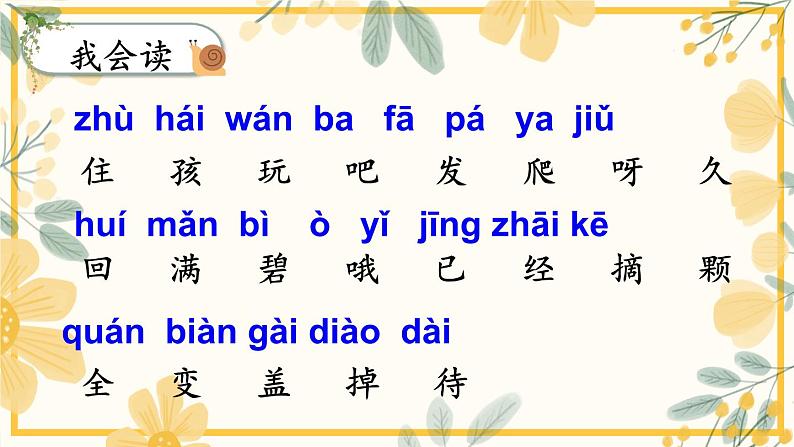 我会读

zhù hái wán ba fā pá ya jiǔ
住 孩 玩 吧 发 爬 呀 久

huí mǎn bì ò yǐ jīng zhāi kē
回 满 碧 哦 已 经 摘 颗

quán biàn gài diào dài
全 变 盖 掉 待